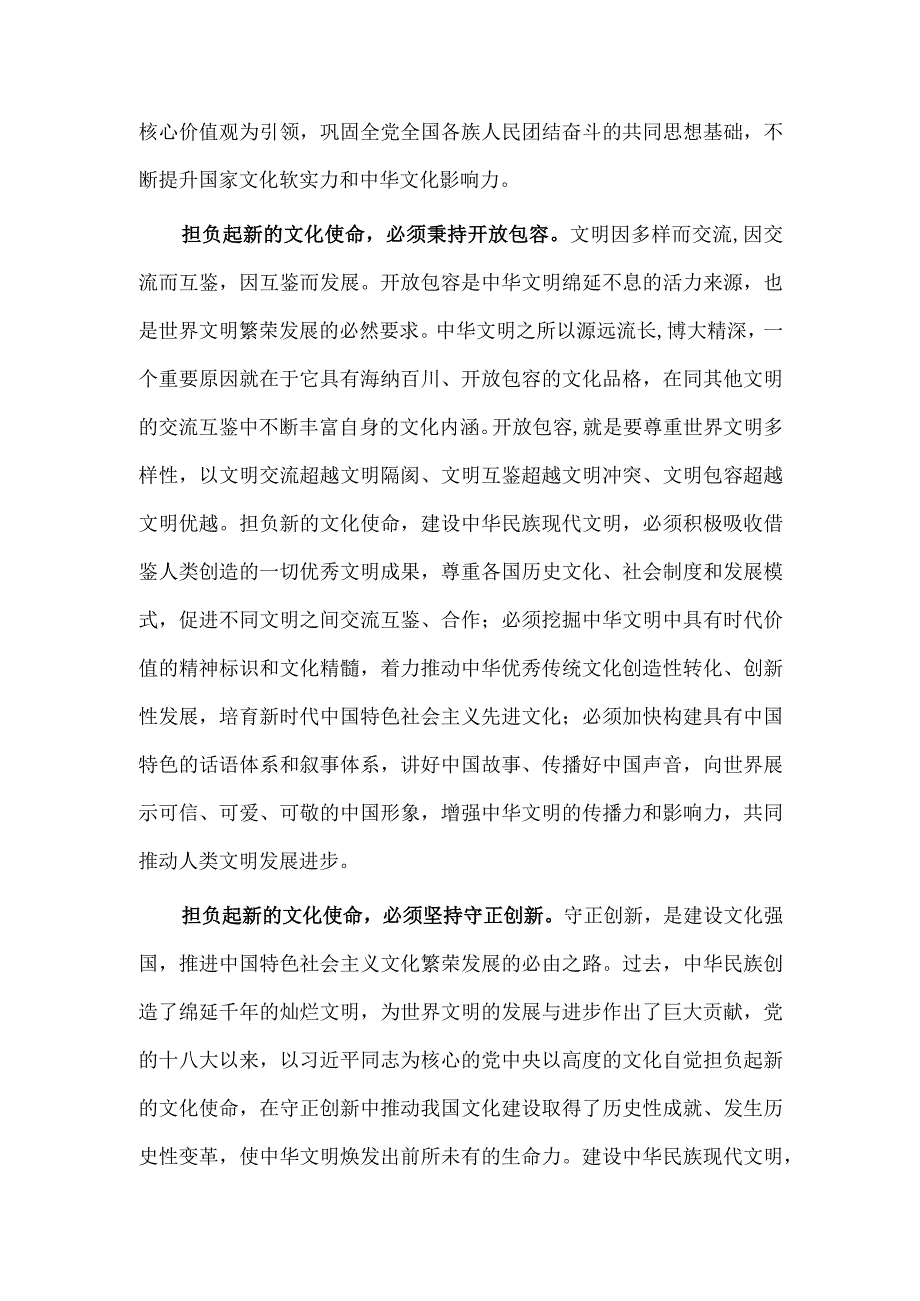 核心价值观为引领，巩固全党全国各族人民团结奋斗的共同思想基础，不断提升国家文化软实力和中华文化影响力。

担负起新的文化使命，必须秉持开放包容。文明因多样而交流,因交流而互鉴，因互鉴而发展。开放包容是中华文明绵延不息的活力来源，也是世界文明繁荣发展的必然要求。中华文明之所以源远流长,博大精深，一个重要原因就在于它具有海纳百川、开放包容的文化品格，在同其他文明的交流互鉴中不断丰富自身的文化内涵。开放包容,就是要尊重世界文明多样性，以文明交流超越文明隔阂、文明互鉴超越文明冲突、文明包容超越文明优越。担负新的文化使命，建设中华民族现代文明，必须积极吸收借鉴人类创造的一切优秀文明成果，尊重各国历史文化、社会制度和发展模式，促进不同文明之间交流互鉴、合作；必须挖掘中华文明中具有时代价值的精神标识和文化精髓，着力推动中华优秀传统文化创造性转化、创新性发展，培育新时代中国特色社会主义先进文化；必须加快构建具有中国特色的话语体系和叙事体系，讲好中国故事、传播好中国声音，向世界展示可信、可爱、可敬的中国形象，增强中华文明的传播力和影响力，共同推动人类文明发展进步。

担负起新的文化使命，必须坚持守正创新。守正创新，是建设文化强国，推进中国特色社会主义文化繁荣发展的必由之路。过去，中华民族创造了绵延千年的灿烂文明，为世界文明的发展与进步作出了巨大贡献，党的十八大以来，以习近平同志为核心的党中央以高度的文化自觉担负起新的文化使命，在守正创新中推动我国文化建设取得了历史性成就、发生历史性变革，使中华文明焕发出前所未有的生命力。建设中华民族现代文明，